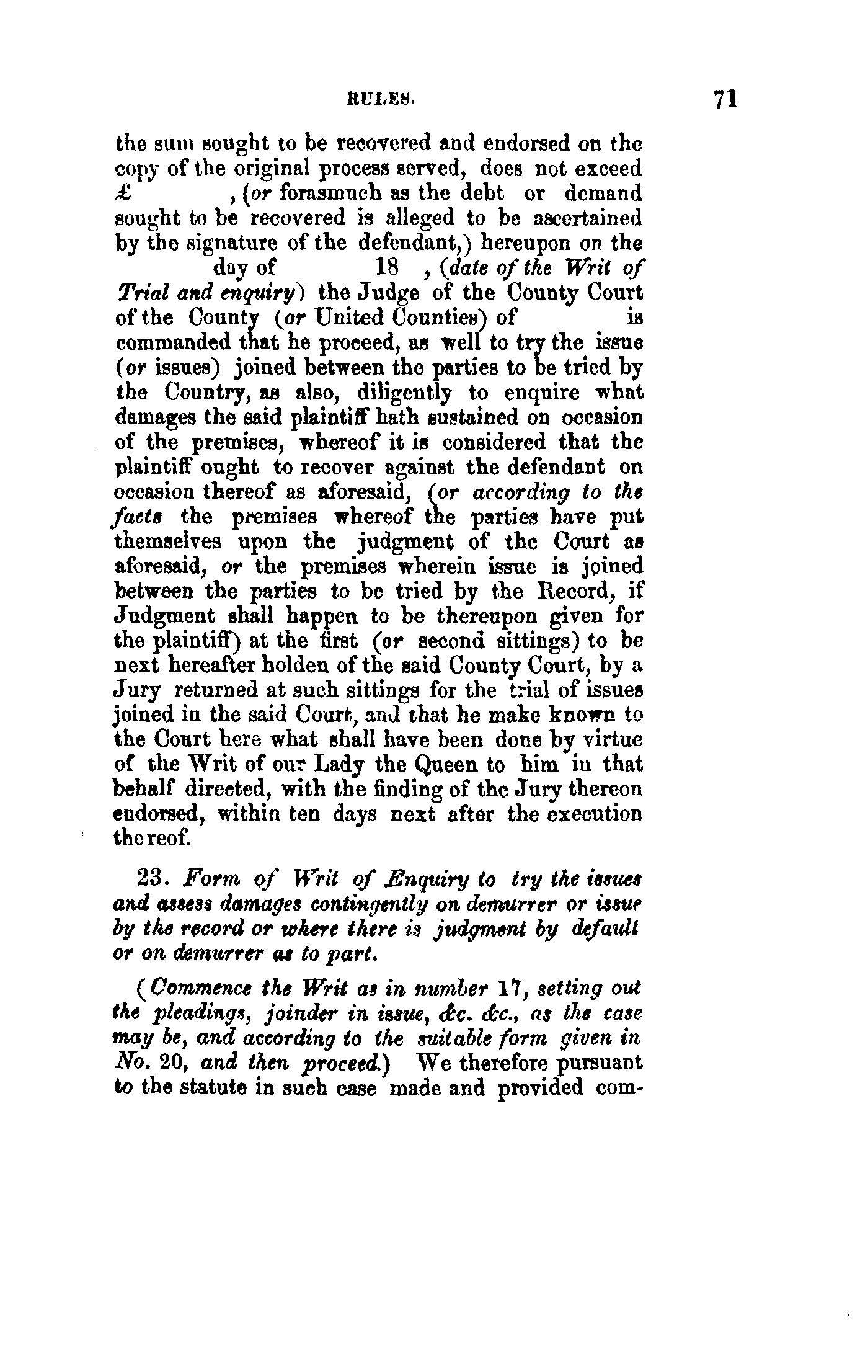 RULES. 71

the sum sought to be recovered and endorsed on the copy of the original process served, does not exceed £ , (or forasmuch as the debt or demand sought to be recovered is alleged to be ascertained by the signature of the defendant,) hereupon on the day of 18 , (date of the Writ of Trial and enquiry) the Judge of the County Court of the County (or United Counties) of is commanded that he proceed, as well to try the issue (or issues) joined between the parties to be tried by the Country, as also, diligently to enquire what damages the said plaintiff hath sustained on occasion of the premises, whereof it is considered that the plaintiff ought to recover against the defendant on occasion thereof as aforesaid, (or according to the facts the premises whereof the parties have put themselves upon the judgment of the Court as aforesaid, or the premises wherein issue is joined between the parties to be tried by the Record, if Judgment shall happen to be thereupon given for the plaintiff) at the first (or second sittings) to be next hereafter holden of the said County Court, by a Jury returned at such sittings for the trial of issues joined in the said Court, and that he make known to the Court here what shall have been done by virtue of the Writ of our Lady the Queen to him in that behalf directed, with the finding of the Jury thereon endorsed, within ten days next after the execution thereof.

23. Form of Writ of Enquiry to try the issues and assess damages contingently on demurrer or issue by the record or where there is judgment by default or on demurrer as to part.

(Commence the Writ as in number 17, setting out the pleadings, joinder in issue, &c. &c., as the case may be, and according to the suitable form given in No. 20, and then proceed.) We therefore pursuant to the statute in such case made and provided com-